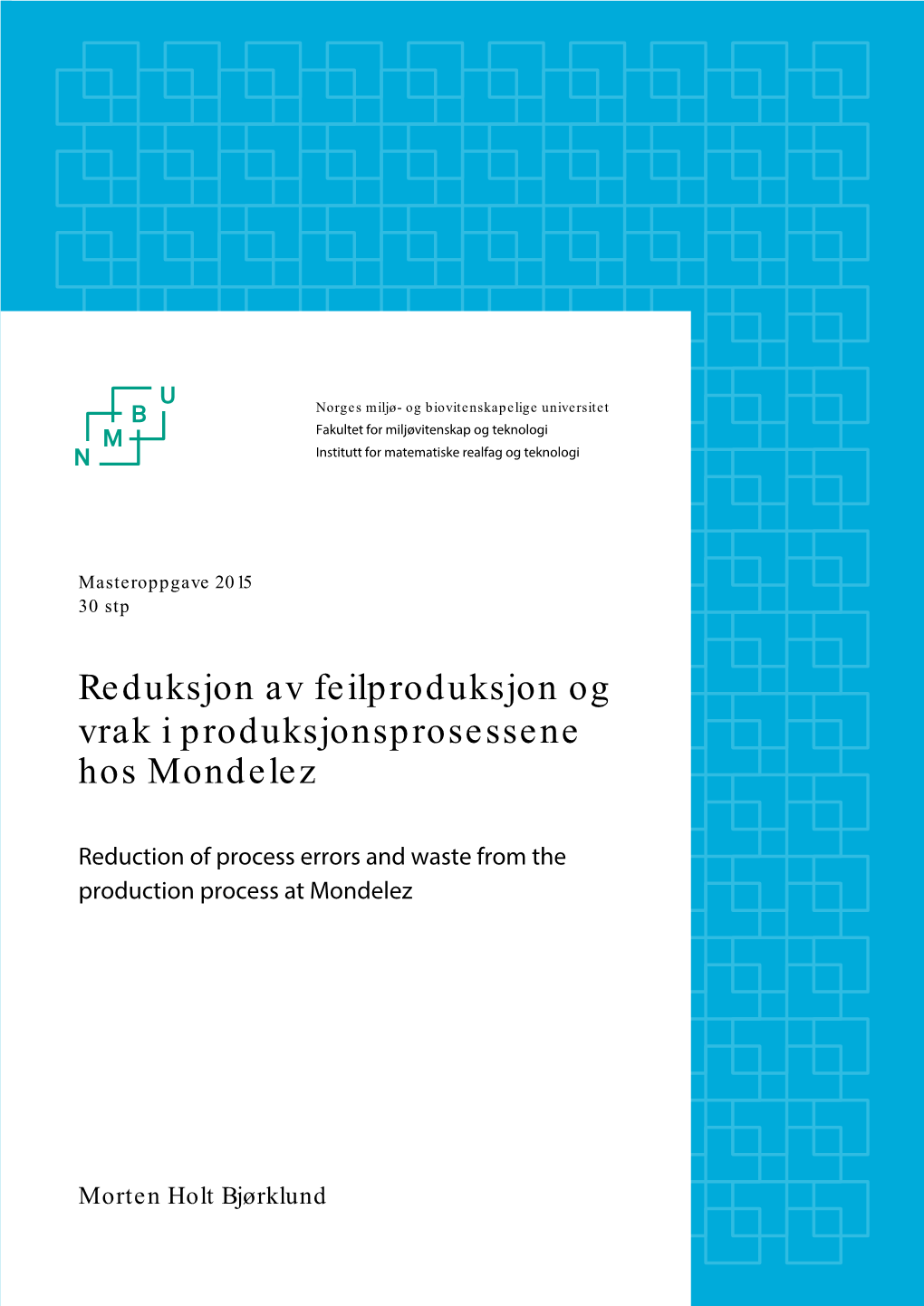 U
B
M
N

Norges miljø- og biovitenskapelige universitet
Fakultet for miljøvitenskap og teknologi
Institutt for matematiske realfag og teknologi

Masteroppgave 2015
30 stp

Reduksjon av feilproduksjon og vrak i produksjonsprosessene hos Mondelez

Reduction of process errors and waste from the production process at Mondelez

Morten Holt Bjørklund